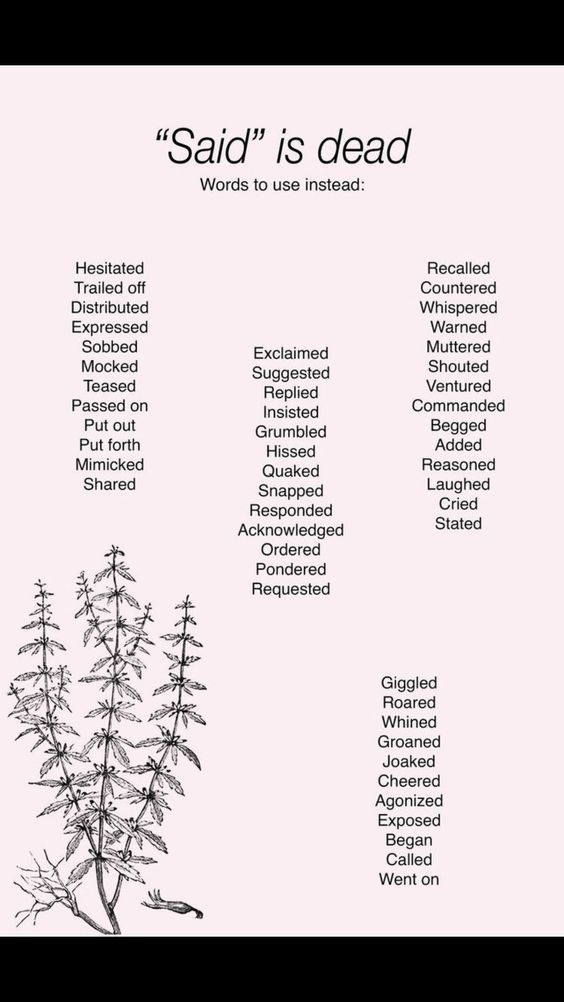 "Said" is dead

Words to use instead:

Hesitated
Trailed off
Distributed
Expressed
Sobbed
Mocked
Teased
Passed on
Put out
Put forth
Mimicked
Shared

Exclaimed
Suggested
Replied
Insisted
Grumbled
Hissed
Quaked
Snapped
Responded
Acknowledged
Ordered
Pondered
Requested

Recalled
Countered
Whispered
Warned
Muttered
Shouted
Ventured
Commanded
Begged
Added
Reasoned
Laughed
Cried
Stated

Giggled
Roared
Whined
Groaned
Joaked
Cheered
Agonized
Exposed
Began
Called
Went on